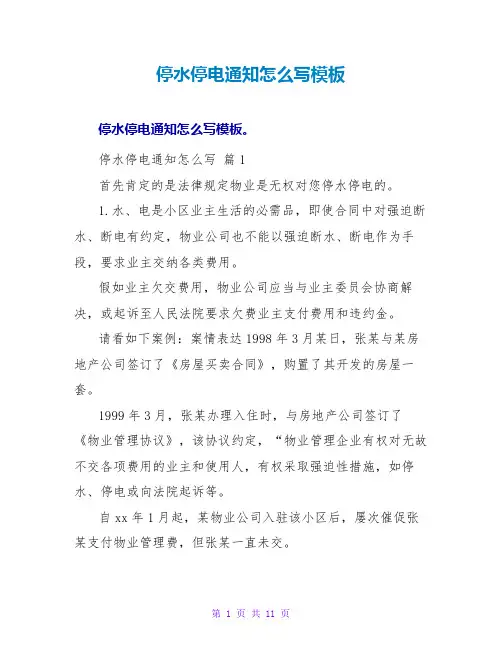 停水停电通知怎么写模板

停水停电通知怎么写模板。

停水停电通知怎么写 篇1

首先肯定的是法律规定物业是无权对您停水停电的。

1.水、电是小区业主生活的必需品，即使合同中对强迫断水、断电有约定，物业公司也不能以强迫断水、断电作为手段，要求业主交纳各类费用。

假如业主欠交费用，物业公司应当与业主委员会协商解决，或起诉至人民法院要求欠费业主支付费用和违约金。

请看如下案例：案情表达1998年3月某日，张某与某房地产公司签订了《房屋买卖合同》，购置了其开发的房屋一套。

1999年3月，张某办理入住时，与房地产公司签订了《物业管理协议》，该协议约定，“物业管理企业有权对无故不交各项费用的业主和使用人，有权采取强迫性措施，如停水、停电或向法院起诉等。

自xx年1月起，某物业公司入驻该小区后，屡次催促张某支付物业管理费，但张某一直未交。

第 1 页 共 11 页